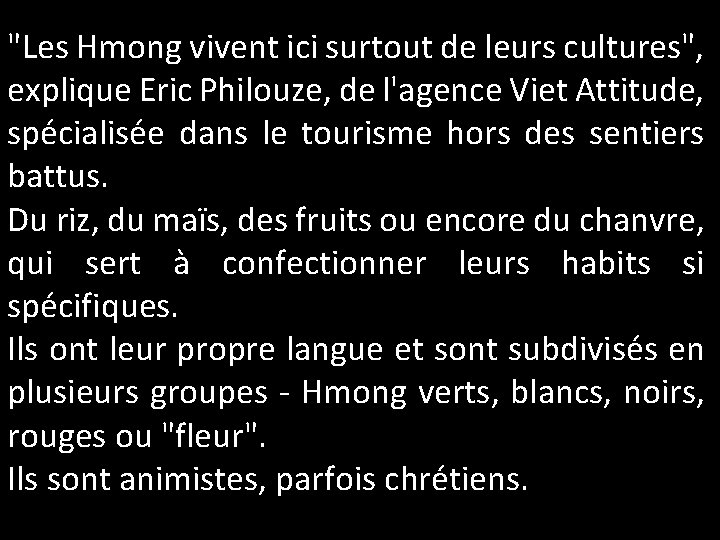 "Les Hmong vivent ici surtout de leurs cultures", explique Eric Philouze, de l'agence Viet Attitude, spécialisée dans le tourisme hors des sentiers battus.
Du riz, du maïs, des fruits ou encore du chanvre, qui sert à confectionner leurs habits si spécifiques.
Ils ont leur propre langue et sont subdivisés en plusieurs groupes - Hmong verts, blancs, noirs, rouges ou "fleur".
Ils sont animistes, parfois chrétiens.